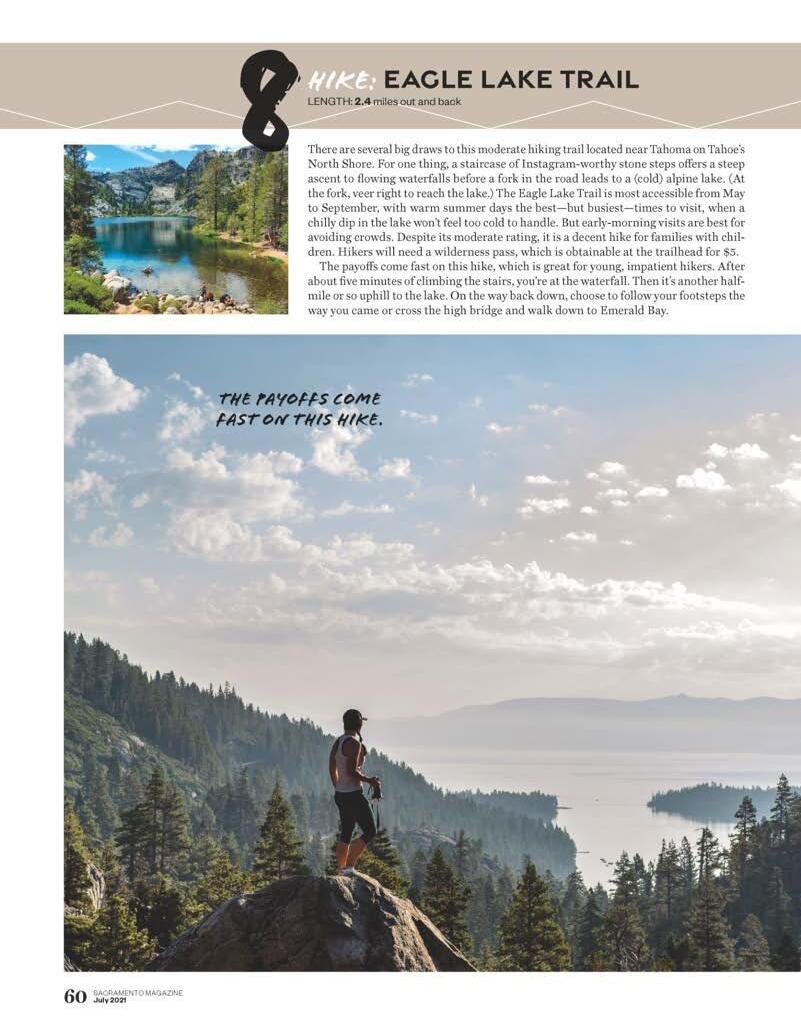 8

HIKE: EAGLE LAKE TRAIL

LENGTH: 2.4 miles out and back

There are several big draws to this moderate hiking trail located near Tahoma on Tahoe's North Shore. For one thing, a staircase of Instagram-worthy stone steps offers a steep ascent to flowing waterfalls before a fork in the road leads to a (cold) alpine lake. (At the fork, veer right to reach the lake.) The Eagle Lake Trail is most accessible from May to September, with warm summer days the best—but busiest—times to visit, when a chilly dip in the lake won't feel too cold to handle. But early-morning visits are best for avoiding crowds. Despite its moderate rating, it is a decent hike for families with children. Hikers will need a wilderness pass, which is obtainable at the trailhead for $5.

The payoffs come fast on this hike, which is great for young, impatient hikers. After about five minutes of climbing the stairs, you're at the waterfall. Then it's another half-mile or so uphill to the lake. On the way back down, choose to follow your footsteps the way you came or cross the high bridge and walk down to Emerald Bay.

THE PAYOFFS COME FAST ON THIS HIKE.

60 SACRAMENTO MAGAZINE July 2021